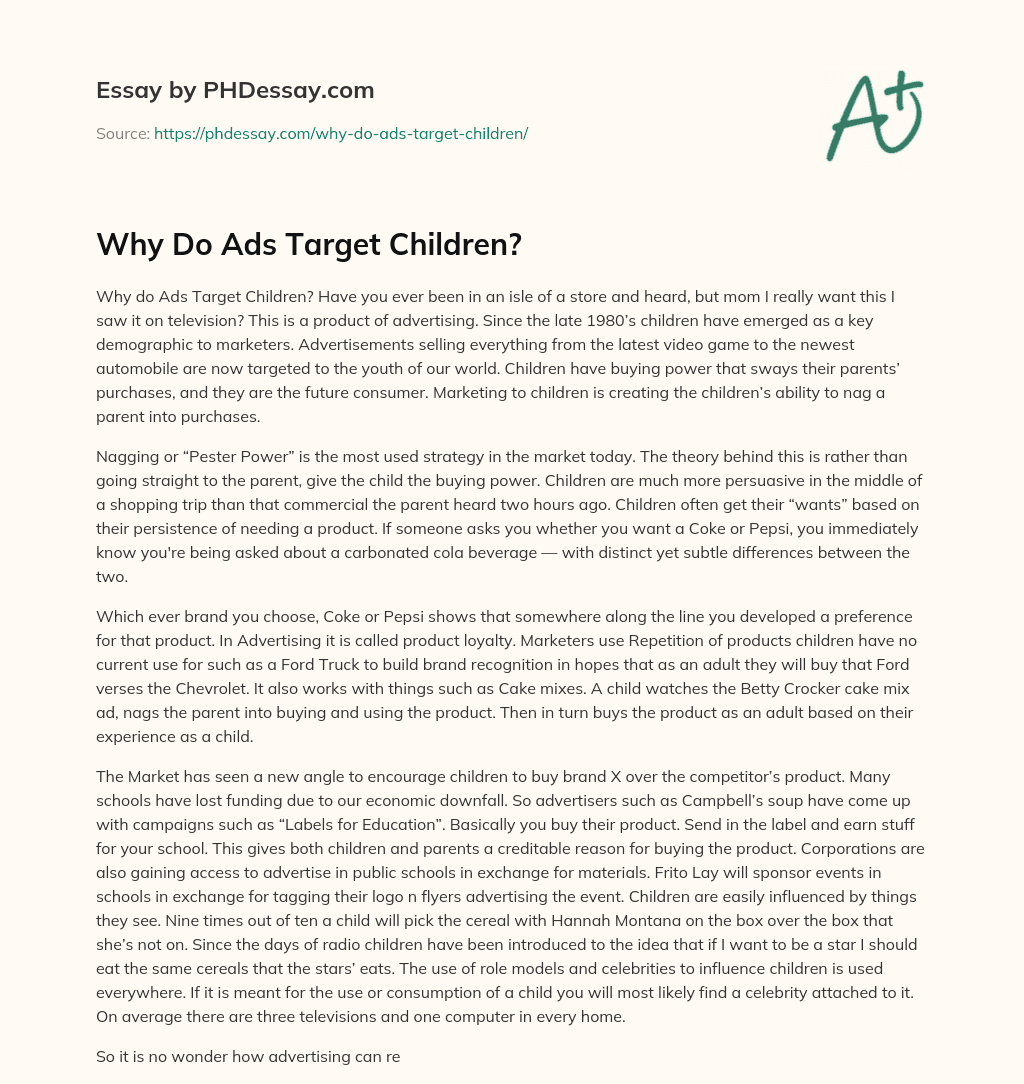 Essay by PHDessay.com

Source: https://phdessay.com/why-do-ads-target-children/

A+

Why Do Ads Target Children?

Why do Ads Target Children? Have you ever been in an isle of a store and heard, but mom I really want this I saw it on television? This is a product of advertising. Since the late 1980's children have emerged as a key demographic to marketers. Advertisements selling everything from the latest video game to the newest automobile are now targeted to the youth of our world. Children have buying power that sways their parents' purchases, and they are the future consumer. Marketing to children is creating the children's ability to nag a parent into purchases.

Nagging or "Pester Power" is the most used strategy in the market today. The theory behind this is rather than going straight to the parent, give the child the buying power. Children are much more persuasive in the middle of a shopping trip than that commercial the parent heard two hours ago. Children often get their "wants" based on their persistence of needing a product. If someone asks you whether you want a Coke or Pepsi, you immediately know you're being asked about a carbonated cola beverage — with distinct yet subtle differences between the two.

Which ever brand you choose, Coke or Pepsi shows that somewhere along the line you developed a preference for that product. In Advertising it is called product loyalty. Marketers use Repetition of products children have no current use for such as a Ford Truck to build brand recognition in hopes that as an adult they will buy that Ford verses the Chevrolet. It also works with things such as Cake mixes. A child watches the Betty Crocker cake mix ad, nags the parent into buying and using the product. Then in turn buys the product as an adult based on their experience as a child.

The Market has seen a new angle to encourage children to buy brand X over the competitor's product. Many schools have lost funding due to our economic downfall. So advertisers such as Campbell's soup have come up with campaigns such as "Labels for Education". Basically you buy their product. Send in the label and earn stuff for your school. This gives both children and parents a creditable reason for buying the product. Corporations are also gaining access to advertise in public schools in exchange for materials. Frito Lay will sponsor events in schools in exchange for tagging their logo n flyers advertising the event. Children are easily influenced by things they see. Nine times out of ten a child will pick the cereal with Hannah Montana on the box over the box that she's not on. Since the days of radio children have been introduced to the idea that if I want to be a star I should eat the same cereals that the stars' eats. The use of role models and celebrities to influence children is used everywhere. If it is meant for the use or consumption of a child you will most likely find a celebrity attached to it. On average there are three televisions and one computer in every home.

So it is no wonder how advertising can re